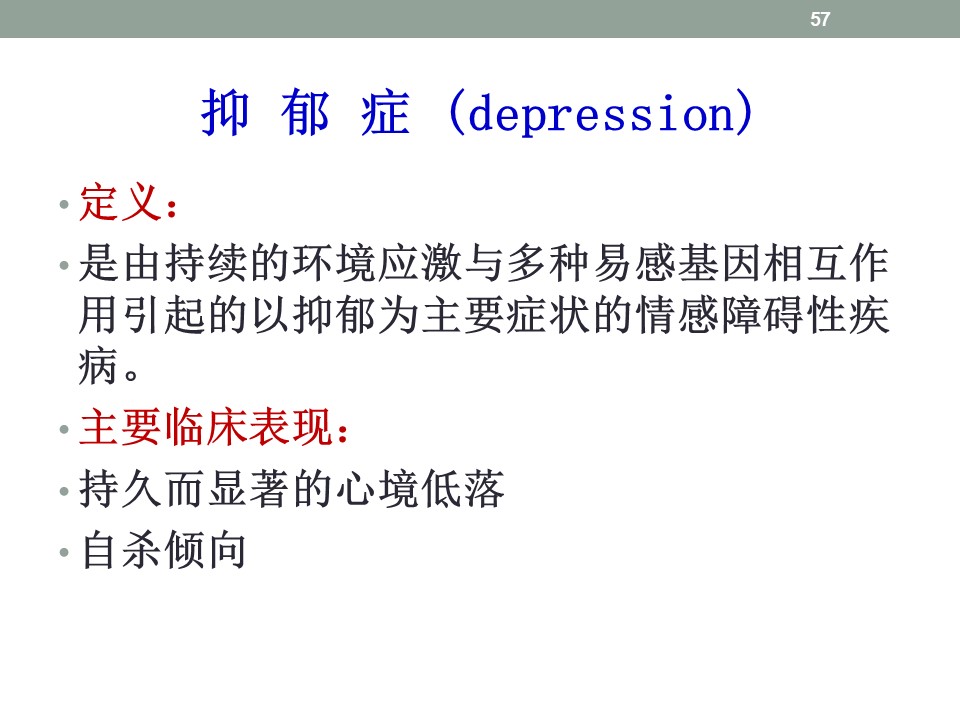 57

抑 郁 症 (depression)

• 定义：

• 是由持续的环境应激与多种易感基因相互作用引起的以抑郁为主要症状的情感障碍性疾病。

• 主要临床表现：

• 持久而显著的心境低落

• 自杀倾向